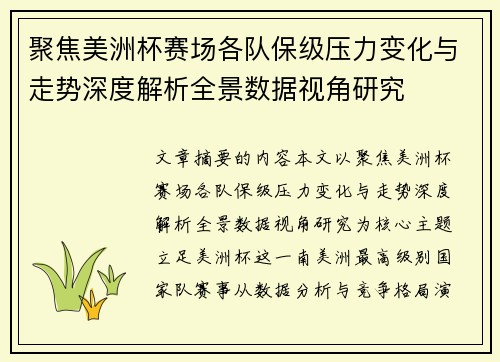 聚焦美洲杯赛场各队保级压力变化与走势深度解析全景数据视角研究

文章摘要的内容本文以聚焦美洲杯赛场各队保级压力变化与走势深度解析全景数据视角研究为核心主题立足美洲杯这一南美洲最高级别国家队赛事从数据分析与竞争格局演